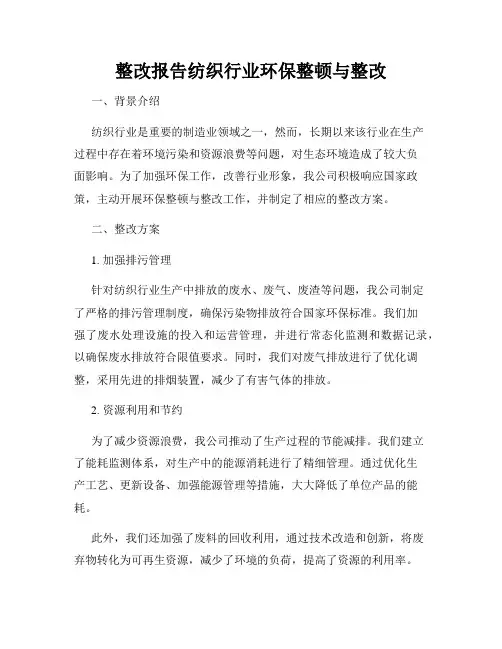 整改报告纺织行业环保整顿与整改

一、背景介绍

纺织行业是重要的制造业领域之一，然而，长期以来该行业在生产过程中存在着环境污染和资源浪费等问题，对生态环境造成了较大负面影响。为了加强环保工作，改善行业形象，我公司积极响应国家政策，主动开展环保整顿与整改工作，并制定了相应的整改方案。

二、整改方案

1. 加强排污管理

针对纺织行业生产中排放的废水、废气、废渣等问题，我公司制定了严格的排污管理制度，确保污染物排放符合国家环保标准。我们加强了废水处理设施的投入和运营管理，并进行常态化监测和数据记录，以确保废水排放符合限值要求。同时，我们对废气排放进行了优化调整，采用先进的排烟装置，减少了有害气体的排放。

2. 资源利用和节约

为了减少资源浪费，我公司推动了生产过程的节能减排。我们建立了能耗监测体系，对生产中的能源消耗进行了精细管理。通过优化生产工艺、更新设备、加强能源管理等措施，大大降低了单位产品的能耗。

此外，我们还加强了废料的回收利用，通过技术改造和创新，将废弃物转化为可再生资源，减少了环境的负荷，提高了资源的利用率。